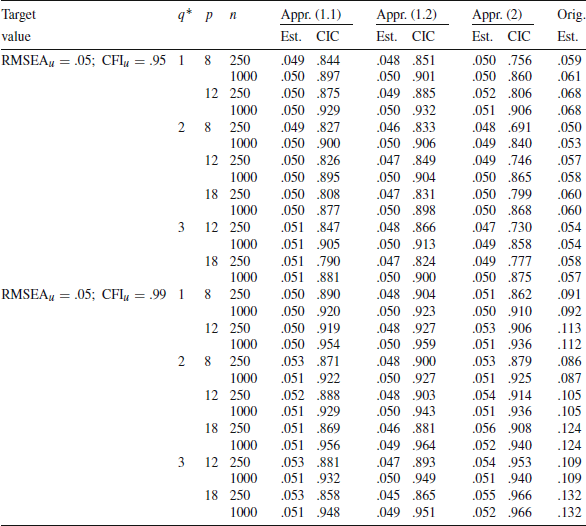 | Target value | $q^*$ | $p$ | $n$ | Appr. (1.1) Est. | Appr. (1.1) CIC | Appr. (1.2) Est. | Appr. (1.2) CIC | Appr. (2) Est. | Appr. (2) CIC | Orig. Est. |
|---|---|---|---|---|---|---|---|---|---|---|
| $\text{RMSEA}_u = .05$; $\text{CFI}_u = .95$ | 1 | 8 | 250 | .049 | .844 | .048 | .851 | .050 | .756 | .059 |
| | | | 1000 | .050 | .897 | .050 | .901 | .050 | .860 | .061 |
| | | 12 | 250 | .050 | .875 | .049 | .885 | .052 | .806 | .068 |
| | | | 1000 | .050 | .929 | .050 | .932 | .051 | .906 | .068 |
| | 2 | 8 | 250 | .049 | .827 | .046 | .833 | .048 | .691 | .050 |
| | | | 1000 | .050 | .900 | .050 | .906 | .049 | .840 | .053 |
| | | 12 | 250 | .050 | .826 | .047 | .849 | .049 | .746 | .057 |
| | | | 1000 | .050 | .895 | .050 | .904 | .050 | .865 | .058 |
| | | 18 | 250 | .050 | .808 | .047 | .831 | .050 | .799 | .060 |
| | | | 1000 | .050 | .877 | .050 | .898 | .050 | .868 | .060 |
| | 3 | 12 | 250 | .051 | .847 | .048 | .866 | .047 | .730 | .054 |
| | | | 1000 | .051 | .905 | .050 | .913 | .049 | .858 | .054 |
| | | 18 | 250 | .051 | .790 | .047 | .824 | .049 | .777 | .058 |
| | | | 1000 | .051 | .881 | .050 | .900 | .050 | .875 | .057 |
| $\text{RMSEA}_u = .05$; $\text{CFI}_u = .99$ | 1 | 8 | 250 | .050 | .890 | .048 | .904 | .051 | .862 | .091 |
| | | | 1000 | .050 | .920 | .050 | .923 | .050 | .910 | .092 |
| | | 12 | 250 | .050 | .919 | .048 | .927 | .053 | .906 | .113 |
| | | | 1000 | .050 | .954 | .050 | .959 | .051 | .936 | .112 |
| | 2 | 8 | 250 | .053 | .871 | .048 | .900 | .053 | .879 | .086 |
| | | | 1000 | .051 | .922 | .050 | .927 | .051 | .925 | .087 |
| | | 12 | 250 | .052 | .888 | .048 | .903 | .054 | .914 | .105 |
| | | | 1000 | .051 | .929 | .050 | .943 | .051 | .936 | .105 |
| | | 18 | 250 | .051 | .869 | .046 | .881 | .056 | .908 | .124 |
| | | | 1000 | .051 | .956 | .049 | .964 | .052 | .940 | .124 |
| | 3 | 12 | 250 | .053 | .881 | .047 | .893 | .054 | .953 | .109 |
| | | | 1000 | .051 | .932 | .050 | .949 | .051 | .940 | .109 |
| | | 18 | 250 | .053 | .858 | .045 | .865 | .055 | .966 | .132 |
| | | | 1000 | .051 | .948 | .049 | .951 | .052 | .966 | .132 |